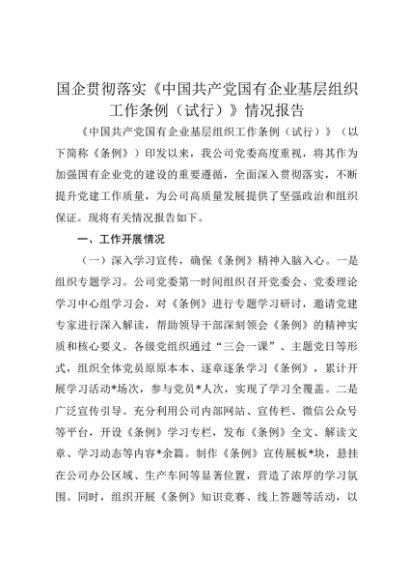 国企贯彻落实《中国共产党国有企业基层组织工作条例（试行）》情况报告

《中国共产党国有企业基层组织工作条例（试行）》（以下简称《条例》）印发以来，我公司党委高度重视，将其作为加强国有企业党的建设的重要遵循，全面深入贯彻落实，不断提升党建工作质量，为公司高质量发展提供了坚强政治和组织保证。现将有关情况报告如下。

一、工作开展情况

（一）深入学习宣传，确保《条例》精神入脑入心。一是组织专题学习。公司党委第一时间组织召开党委会、党委理论学习中心组学习会，对《条例》进行专题学习研讨，邀请党建专家进行深入解读，帮助领导干部深刻领会《条例》的精神实质和核心要义。各级党组织通过“三会一课”、主题党日等形式，组织全体党员原原本本、逐章逐条学习《条例》，累计开展学习活动*场次，参与党员*人次，实现了学习全覆盖。二是广泛宣传引导。充分利用公司内部网站、宣传栏、微信公众号等平台，开设《条例》学习专栏，发布《条例》全文、解读文章、学习动态等内容*余篇。制作《条例》宣传展板*块，悬挂在公司办公区域、生产车间等显著位置，营造了浓厚的学习氛围。同时，组织开展《条例》知识竞赛、线上答题等活动，以